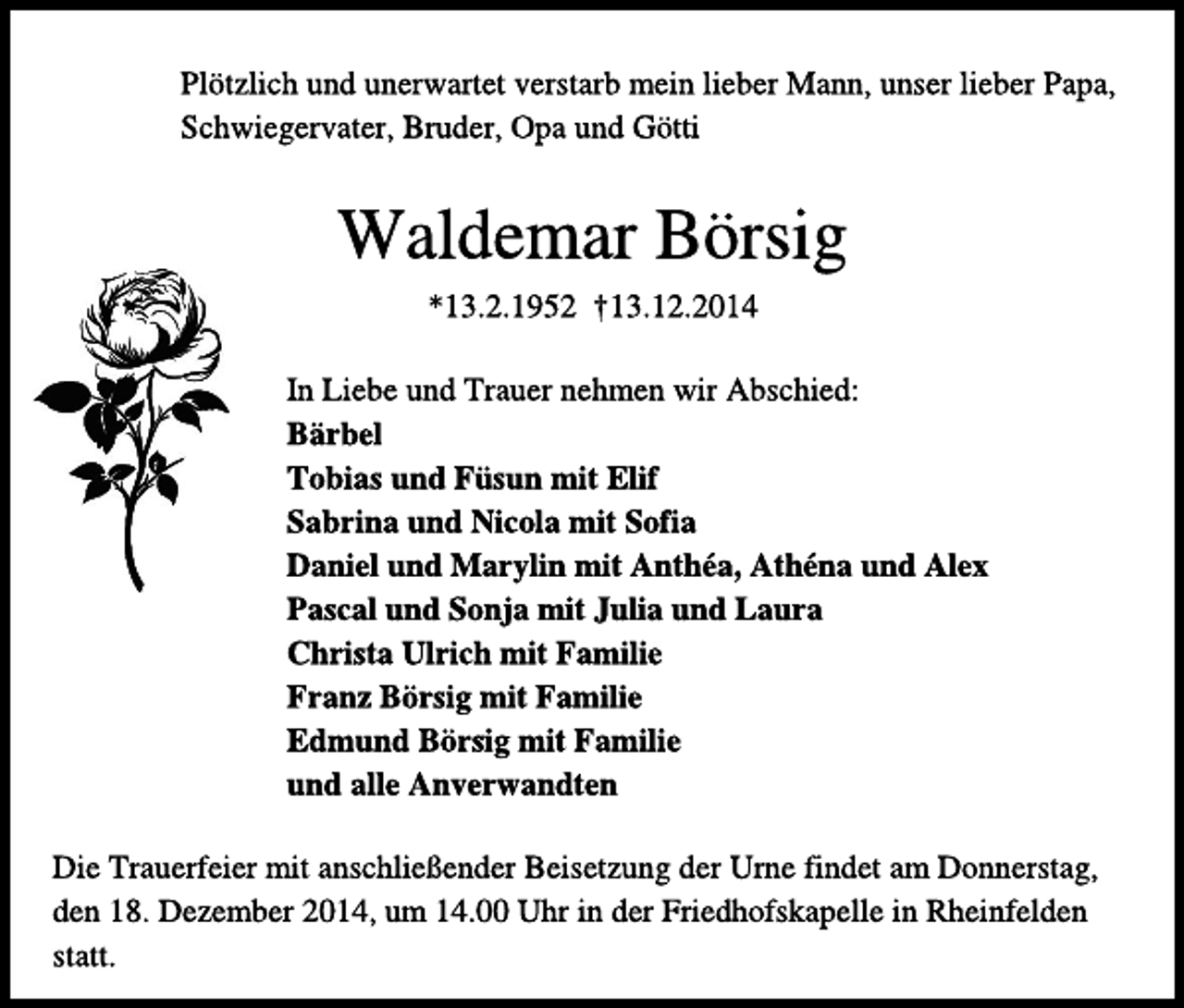 Plötzlich und unerwartet verstarb mein lieber Mann, unser lieber Papa, Schwiegervater, Bruder, Opa und Götti

Waldemar Börsig

*13.2.1952 †13.12.2014

In Liebe und Trauer nehmen wir Abschied:
Bärbel
Tobias und Füsun mit Elif
Sabrina und Nicola mit Sofia
Daniel und Marylin mit Anthéa, Athéna und Alex
Pascal und Sonja mit Julia und Laura
Christa Ulrich mit Familie
Franz Börsig mit Familie
Edmund Börsig mit Familie
und alle Anverwandten

Die Trauerfeier mit anschließender Beisetzung der Urne findet am Donnerstag, den 18. Dezember 2014, um 14.00 Uhr in der Friedhofskapelle in Rheinfelden statt.